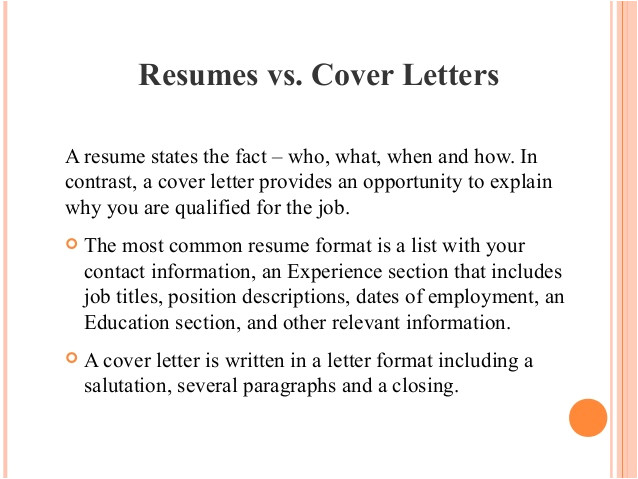 Resumes vs. Cover Letters

A resume states the fact – who, what, when and how. In contrast, a cover letter provides an opportunity to explain why you are qualified for the job.

The most common resume format is a list with your contact information, an Experience section that includes job titles, position descriptions, dates of employment, an Education section, and other relevant information.

A cover letter is written in a letter format including a salutation, several paragraphs and a closing.